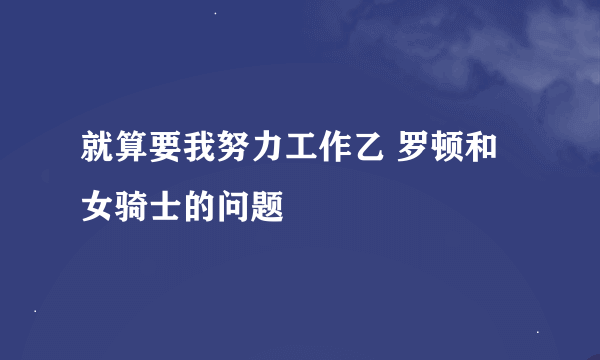 就算要我努力工作乙 罗顿和女骑士的问题